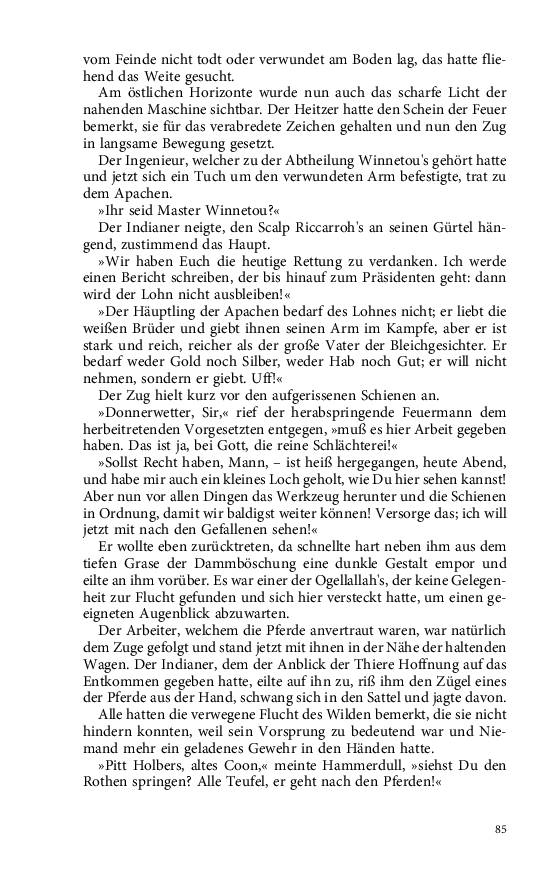 vom Feinde nicht todt oder verwundet am Boden lag, das hatte fliehend das Weite gesucht.

Am östlichen Horizonte wurde nun auch das scharfe Licht der nahenden Maschine sichtbar. Der Heitzer hatte den Schein der Feuer bemerkt, sie für das verabredete Zeichen gehalten und nun den Zug in langsame Bewegung gesetzt.

Der Ingenieur, welcher zu der Abtheilung Winnetou's gehört hatte und jetzt sich ein Tuch um den verwundeten Arm befestigte, trat zu dem Apachen.

»Ihr seid Master Winnetou?«

Der Indianer neigte, den Scalp Riccarroh's an seinen Gürtel hängend, zustimmend das Haupt.

»Wir haben Euch die heutige Rettung zu verdanken. Ich werde einen Bericht schreiben, der bis hinauf zum Präsidenten geht: dann wird der Lohn nicht ausbleiben!«

»Der Häuptling der Apachen bedarf des Lohnes nicht; er liebt die weißen Brüder und giebt ihnen seinen Arm im Kampfe, aber er ist stark und reich, reicher als der große Vater der Bleichgesichter. Er bedarf weder Gold noch Silber, weder Hab noch Gut; er will nicht nehmen, sondern er giebt. Uff!«

Der Zug hielt kurz vor den aufgerissenen Schienen an.

»Donnerwetter, Sir,« rief der herabspringende Feuermann dem herbeitretenden Vorgesetzten entgegen, »muß es hier Arbeit gegeben haben. Das ist ja, bei Gott, die reine Schlächterei!«

»Sollst Recht haben, Mann, – ist heiß hergegangen, heute Abend, und habe mir auch ein kleines Loch geholt, wie Du hier sehen kannst! Aber nun vor allen Dingen das Werkzeug herunter und die Schienen in Ordnung, damit wir baldigst weiter können! Versorge das; ich will jetzt mit nach den Gefallenen sehen!«

Er wollte eben zurücktreten, da schnellte hart neben ihm aus dem tiefen Grase der Dammböschung eine dunkle Gestalt empor und eilte an ihm vorüber. Es war einer der Ogellallah's, der keine Gelegenheit zur Flucht gefunden und sich hier versteckt hatte, um einen geeigneten Augenblick abzuwarten.

Der Arbeiter, welchem die Pferde anvertraut waren, war natürlich dem Zuge gefolgt und stand jetzt mit ihnen in der Nähe der haltenden Wagen. Der Indianer, dem der Anblick der Thiere Hoffnung auf das Entkommen gegeben hatte, eilte auf ihn zu, riß ihm den Zügel eines der Pferde aus der Hand, schwang sich in den Sattel und jagte davon.

Alle hatten die verwegene Flucht des Wilden bemerkt, die sie nicht hindern konnten, weil sein Vorsprung zu bedeutend war und Niemand mehr ein geladenes Gewehr in den Händen hatte.

»Pitt Holbers, altes Coon,« meinte Hammerdull, »siehst Du den Rothen springen? Alle Teufel, er geht nach den Pferden!«

85